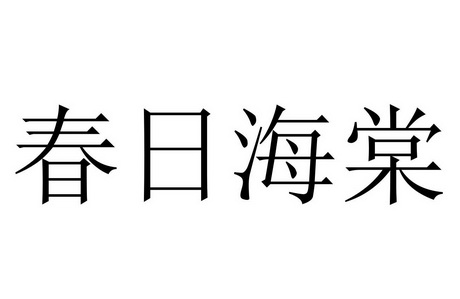 春日海棠